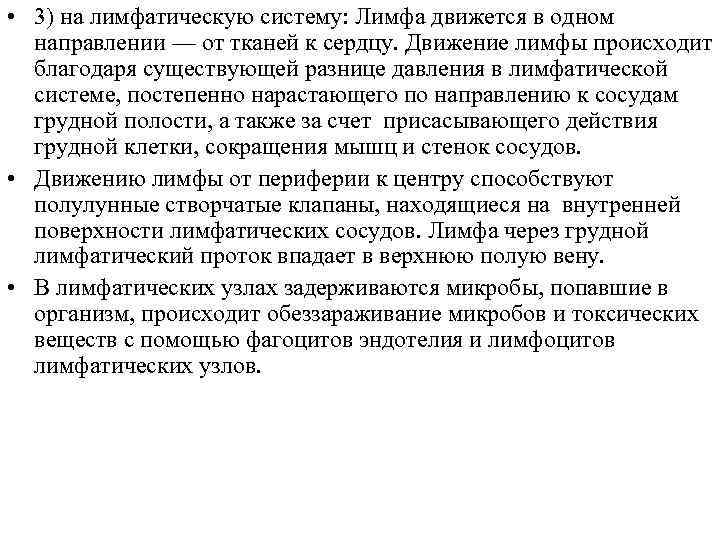 • 3) на лимфатическую систему: Лимфа движется в одном направлении — от тканей к сердцу. Движение лимфы происходит благодаря существующей разнице давления в лимфатической системе, постепенно нарастающего по направлению к сосудам грудной полости, а также за счет присасывающего действия грудной клетки, сокращения мышц и стенок сосудов.

• Движению лимфы от периферии к центру способствуют полулунные створчатые клапаны, находящиеся на внутренней поверхности лимфатических сосудов. Лимфа через грудной лимфатический проток впадает в верхнюю полую вену.

• В лимфатических узлах задерживаются микробы, попавшие в организм, происходит обеззараживание микробов и токсических веществ с помощью фагоцитов эндотелия и лимфоцитов лимфатических узлов.